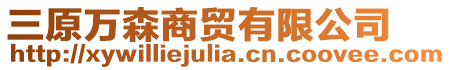 三原万森商贸有限公司
http://xywilliejulia.cn.coovee.com